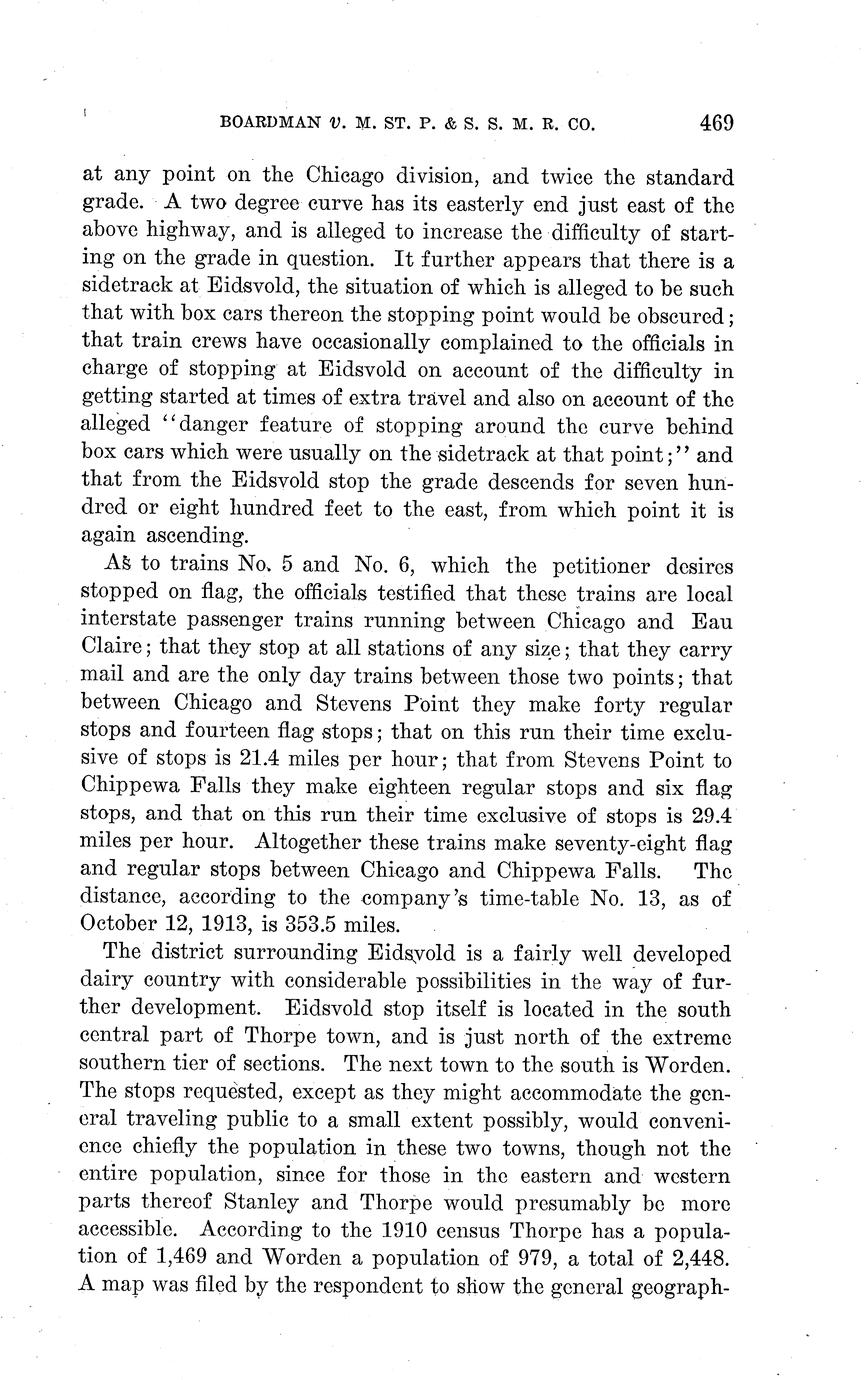 BOARDMAN v. M. ST. P. & S. S. M. R. CO. 469

at any point on the Chicago division, and twice the standard grade. A two degree curve has its easterly end just east of the above highway, and is alleged to increase the difficulty of starting on the grade in question. It further appears that there is a sidetrack at Eidsvold, the situation of which is alleged to be such that with box cars thereon the stopping point would be obscured; that train crews have occasionally complained to the officials in charge of stopping at Eidsvold on account of the difficulty in getting started at times of extra travel and also on account of the alleged "danger feature of stopping around the curve behind box cars which were usually on the sidetrack at that point;" and that from the Eidsvold stop the grade descends for seven hundred or eight hundred feet to the east, from which point it is again ascending.

As to trains No. 5 and No. 6, which the petitioner desires stopped on flag, the officials testified that these trains are local interstate passenger trains running between Chicago and Eau Claire; that they stop at all stations of any size; that they carry mail and are the only day trains between those two points; that between Chicago and Stevens Point they make forty regular stops and fourteen flag stops; that on this run their time exclusive of stops is 21.4 miles per hour; that from Stevens Point to Chippewa Falls they make eighteen regular stops and six flag stops, and that on this run their time exclusive of stops is 29.4 miles per hour. Altogether these trains make seventy-eight flag and regular stops between Chicago and Chippewa Falls. The distance, according to the company's time-table No. 13, as of October 12, 1913, is 353.5 miles.

The district surrounding Eidsvold is a fairly well developed dairy country with considerable possibilities in the way of further development. Eidsvold stop itself is located in the south central part of Thorpe town, and is just north of the extreme southern tier of sections. The next town to the south is Worden. The stops requested, except as they might accommodate the general traveling public to a small extent possibly, would convenience chiefly the population in these two towns, though not the entire population, since for those in the eastern and western parts thereof Stanley and Thorpe would presumably be more accessible. According to the 1910 census Thorpe has a population of 1,469 and Worden a population of 979, a total of 2,448. A map was filed by the respondent to show the general geograph-